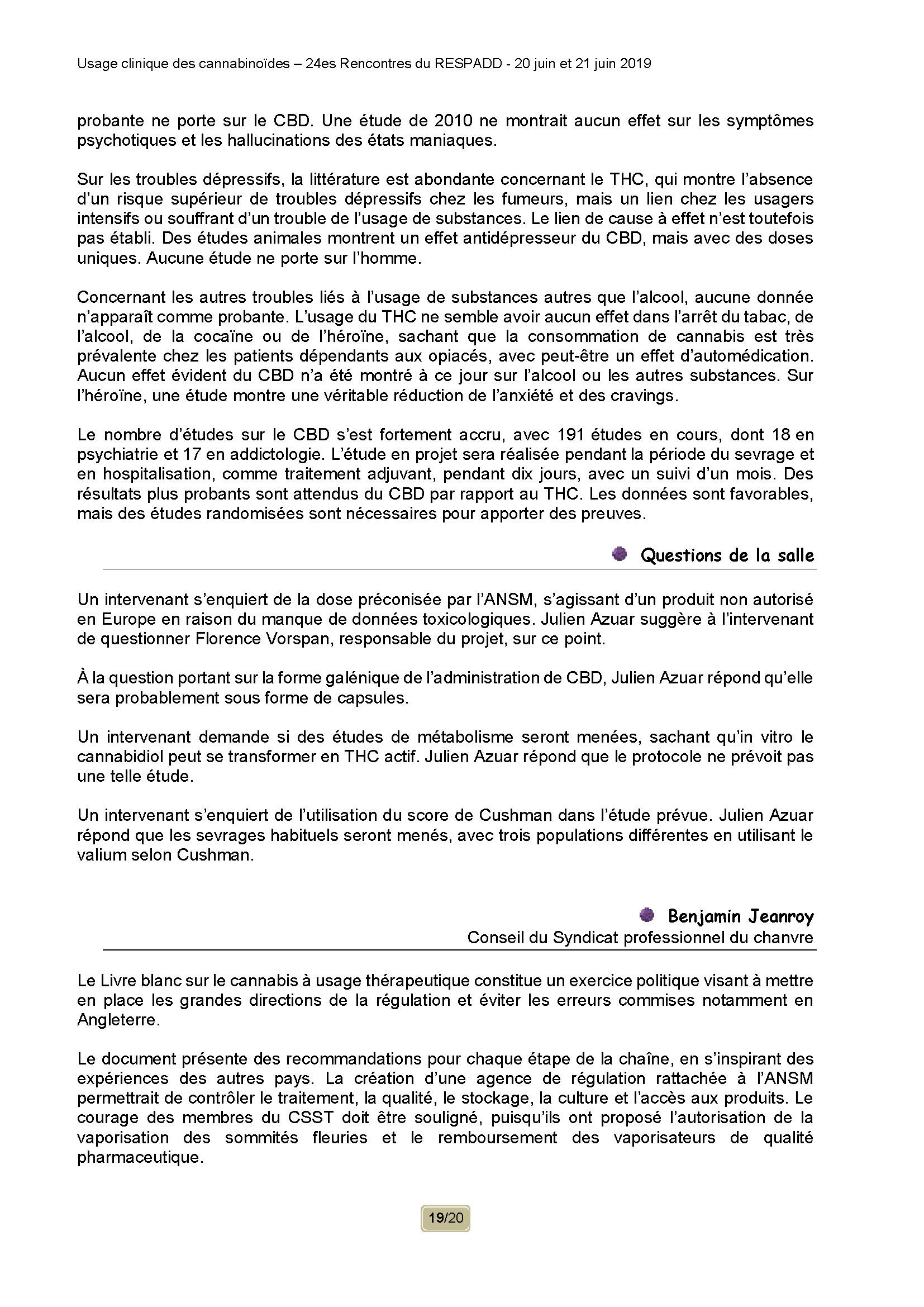 Usage clinique des cannabinoïdes – 24es Rencontres du RESPADD - 20 juin et 21 juin 2019

probante ne porte sur le CBD. Une étude de 2010 ne montrait aucun effet sur les symptômes psychotiques et les hallucinations des états maniaques.

Sur les troubles dépressifs, la littérature est abondante concernant le THC, qui montre l'absence d'un risque supérieur de troubles dépressifs chez les fumeurs, mais un lien chez les usagers intensifs ou souffrant d'un trouble de l'usage de substances. Le lien de cause à effet n'est toutefois pas établi. Des études animales montrent un effet antidépresseur du CBD, mais avec des doses uniques. Aucune étude ne porte sur l'homme.

Concernant les autres troubles liés à l'usage de substances autres que l'alcool, aucune donnée n'apparaît comme probante. L'usage du THC ne semble avoir aucun effet dans l'arrêt du tabac, de l'alcool, de la cocaïne ou de l'héroïne, sachant que la consommation de cannabis est très prévalente chez les patients dépendants aux opiacés, avec peut-être un effet d'automédication. Aucun effet évident du CBD n'a été montré à ce jour sur l'alcool ou les autres substances. Sur l'héroïne, une étude montre une véritable réduction de l'anxiété et des cravings.

Le nombre d'études sur le CBD s'est fortement accru, avec 191 études en cours, dont 18 en psychiatrie et 17 en addictologie. L'étude en projet sera réalisée pendant la période du sevrage et en hospitalisation, comme traitement adjuvant, pendant dix jours, avec un suivi d'un mois. Des résultats plus probants sont attendus du CBD par rapport au THC. Les données sont favorables, mais des études randomisées sont nécessaires pour apporter des preuves.

Questions de la salle

Un intervenant s'enquiert de la dose préconisée par l'ANSM, s'agissant d'un produit non autorisé en Europe en raison du manque de données toxicologiques. Julien Azuar suggère à l'intervenant de questionner Florence Vorspan, responsable du projet, sur ce point.

À la question portant sur la forme galénique de l'administration de CBD, Julien Azuar répond qu'elle sera probablement sous forme de capsules.

Un intervenant demande si des études de métabolisme seront menées, sachant qu'in vitro le cannabidiol peut se transformer en THC actif. Julien Azuar répond que le protocole ne prévoit pas une telle étude.

Un intervenant s'enquiert de l'utilisation du score de Cushman dans l'étude prévue. Julien Azuar répond que les sevrages habituels seront menés, avec trois populations différentes en utilisant le valium selon Cushman.

Benjamin Jeanroy
Conseil du Syndicat professionnel du chanvre

Le Livre blanc sur le cannabis à usage thérapeutique constitue un exercice politique visant à mettre en place les grandes directions de la régulation et éviter les erreurs commises notamment en Angleterre.

Le document présente des recommandations pour chaque étape de la chaîne, en s'inspirant des expériences des autres pays. La création d'une agence de régulation rattachée à l'ANSM permettrait de contrôler le traitement, la qualité, le stockage, la culture et l'accès aux produits. Le courage des membres du CSST doit être souligné, puisqu'ils ont proposé l'autorisation de la vaporisation des sommités fleuries et le remboursement des vaporisateurs de qualité pharmaceutique.

19/20